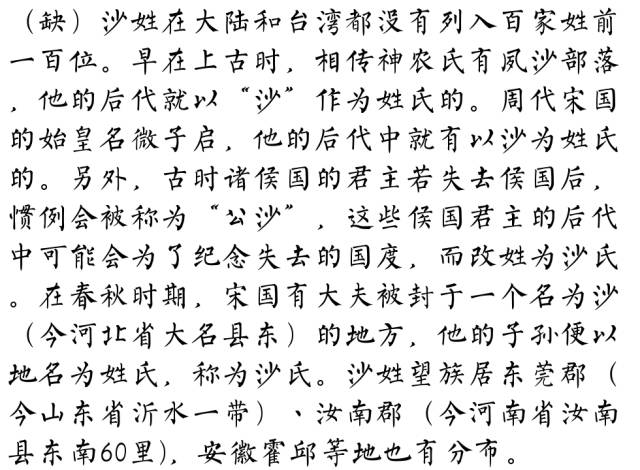 （缺）沙姓在大陆和台湾都没有列入百家姓前一百位。早在上古时，相传神农氏有夙沙部落，他的后代就以“沙”作为姓氏的。周代宋国的始皇名微子启，他的后代中就有以沙为姓氏的。另外，古时诸侯国的君主若失去侯国后，惯例会被称为“公沙”，这些侯国君主的后代中可能会为了纪念失去的国度，而改姓为沙氏。在春秋时期，宋国有大夫被封于一个名为沙（今河北省大名县东）的地方，他的子孙便以地名为姓氏，称为沙氏。沙姓望族居东莞郡（今山东省沂水一带）、汝南郡（今河南省汝南县东南60里），安徽霍邱等地也有分布。